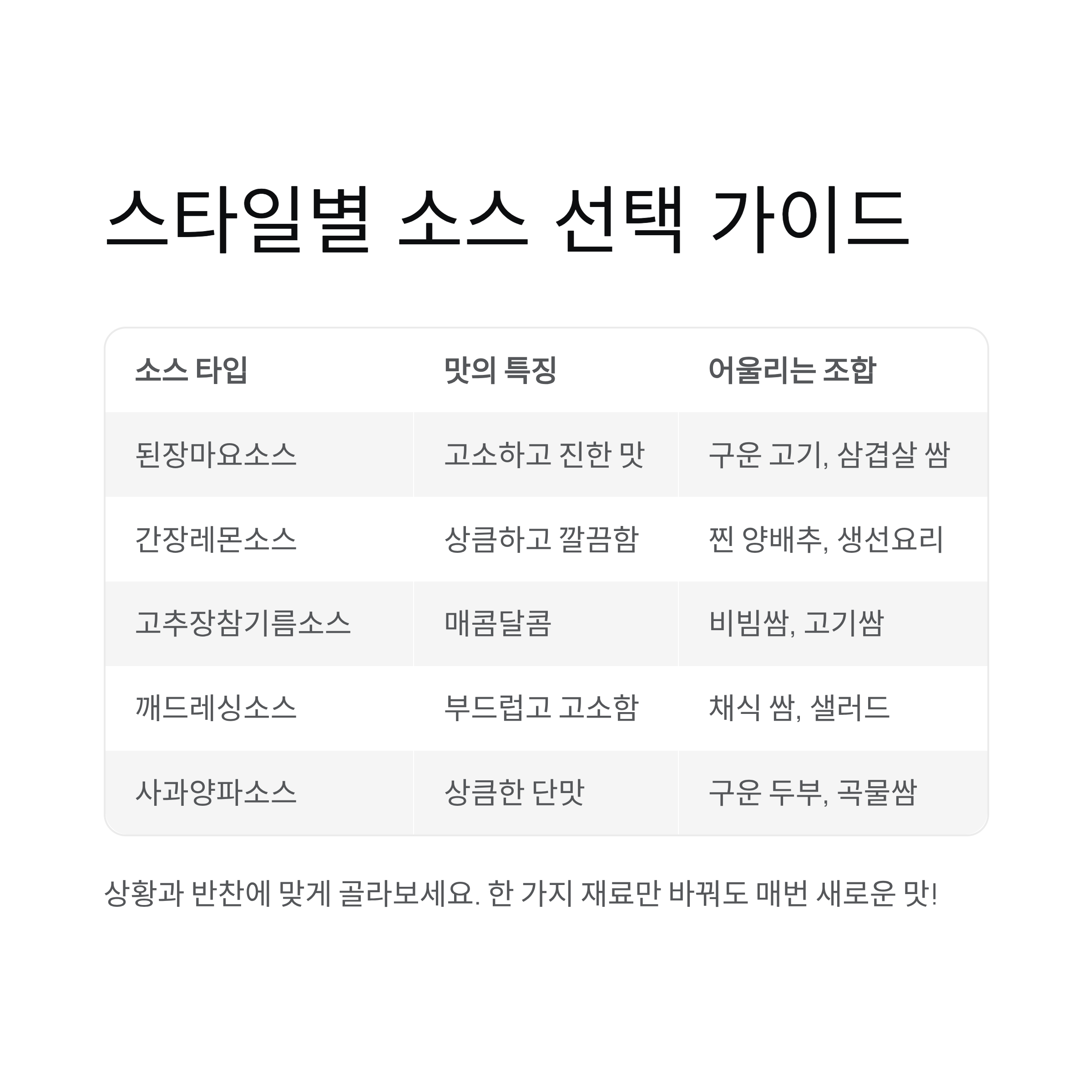 스타일별 소스 선택 가이드

| 소스 타입 | 맛의 특징 | 어울리는 조합 |
|---|---|---|
| 된장마요소스 | 고소하고 진한 맛 | 구운 고기, 삼겹살 쌈 |
| 간장레몬소스 | 상큼하고 깔끔함 | 찐 양배추, 생선요리 |
| 고추장참기름소스 | 매콤달콤 | 비빔쌈, 고기쌈 |
| 깨드레싱소스 | 부드럽고 고소함 | 채식 쌈, 샐러드 |
| 사과양파소스 | 상큼한 단맛 | 구운 두부, 곡물쌈 |

상황과 반찬에 맞게 골라보세요. 한 가지 재료만 바꿔도 매번 새로운 맛!